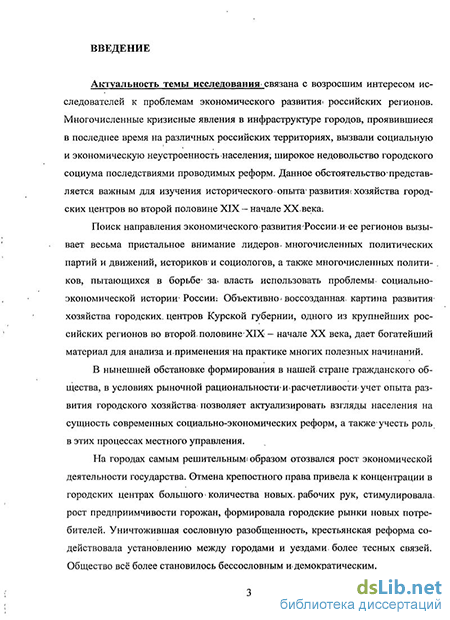 ВВЕДЕНИЕ

Актуальность темы исследования связана с возросшим интересом исследователей к проблемам экономического развития российских регионов. Многочисленные кризисные явления в инфраструктуре городов, проявившиеся в последнее время на различных российских территориях, вызвали социальную и экономическую неустроенность населения, широкое недовольство городского социума последствиями проводимых реформ. Данное обстоятельство представляется важным для изучения исторического опыта развития хозяйства городских центров во второй половине XIX – начале XX века.

Поиск направления экономического развития России и ее регионов вызывает весьма пристальное внимание лидеров многочисленных политических партий и движений, историков и социологов, а также многочисленных политиков, пытающихся в борьбе за власть использовать проблемы социально-экономической истории России. Объективно воссозданная картина развития хозяйства городских центров Курской губернии, одного из крупнейших российских регионов во второй половине XIX – начале XX века, дает богатейший материал для анализа и применения на практике многих полезных начинаний.

В нынешней обстановке формирования в нашей стране гражданского общества, в условиях рыночной рациональности и расчетливости учет опыта развития городского хозяйства позволяет актуализировать взгляды населения на сущность современных социально-экономических реформ, а также учесть роль в этих процессах местного управления.

На городах самым решительным образом отозвался рост экономической деятельности государства. Отмена крепостного права привела к концентрации в городских центрах большого количества новых рабочих рук, стимулировала рост предприимчивости горожан, формировала городские рынки новых потребителей. Уничтожившая сословную разобщенность, крестьянская реформа содействовала установлению между городами и уездами более тесных связей. Общество всё более становилось бессословным и демократическим.

3

dsLib.net
библиотека диссертаций